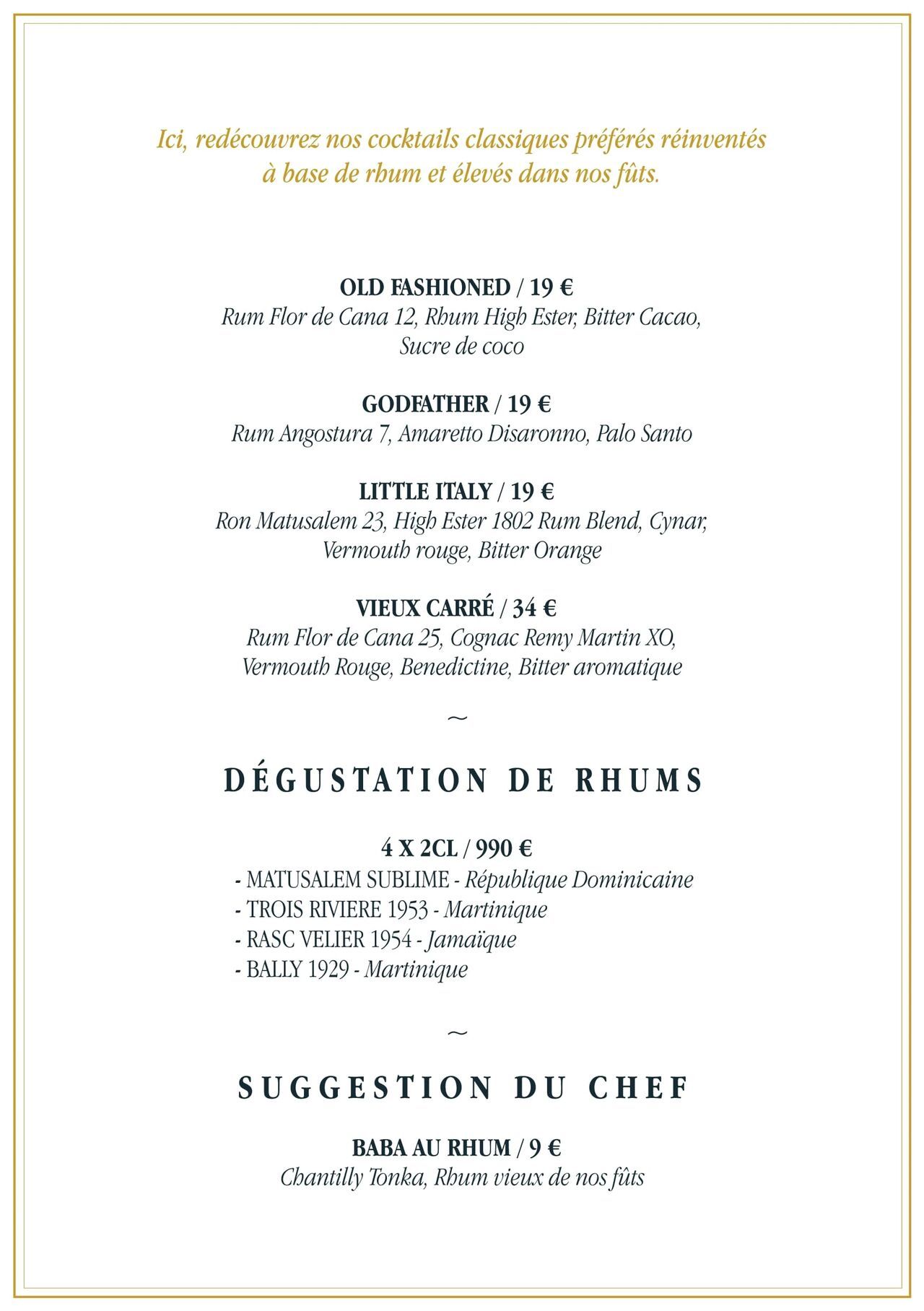 Ici, redécouvrez nos cocktails classiques préférés réinventés à base de rhum et élevés dans nos fûts.

OLD FASHIONED / 19 €
Rum Flor de Cana 12, Rhum High Ester, Bitter Cacao, Sucre de coco

GODFATHER / 19 €
Rum Angostura 7, Amaretto Disaronno, Palo Santo

LITTLE ITALY / 19 €
Ron Matusalem 23, High Ester 1802 Rum Blend, Cynar, Vermouth rouge, Bitter Orange

VIEUX CARRÉ / 34 €
Rum Flor de Cana 25, Cognac Remy Martin XO, Vermouth Rouge, Benedictine, Bitter aromatique

~

DÉGUSTATION DE RHUMS

4 X 2CL / 990 €
- MATUSALEM SUBLIME - République Dominicaine
- TROIS RIVIERE 1953 - Martinique
- RASC VELIER 1954 - Jamaïque
- BALLY 1929 - Martinique

~

SUGGESTION DU CHEF

BABA AU RHUM / 9 €
Chantilly Tonka, Rhum vieux de nos fûts